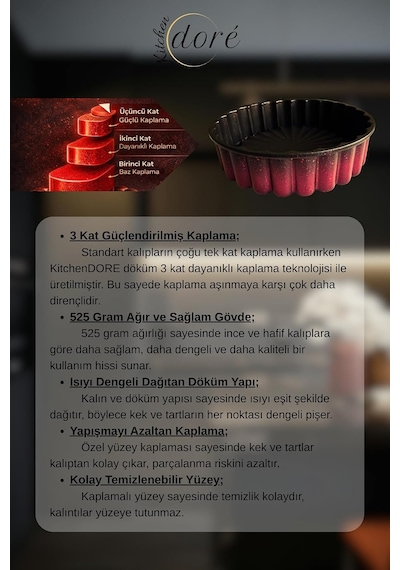 Kitchen doré

Üçüncü Kat
Güçlü Kaplama

İkinci Kat
Dayanıklı Kaplama

Birinci Kat
Baz Kaplama

• 3 Kat Güçlendirilmiş Kaplama;
Standart kalıpların çoğu tek kat kaplama kullanırken KitchenDORE döküm 3 kat dayanıklı kaplama teknolojisi ile üretilmiştir. Bu sayede kaplama aşınmaya karşı çok daha dirençlidir.

• 525 Gram Ağır ve Sağlam Gövde;
525 gram ağırlığı sayesinde ince ve hafif kalıplara göre daha sağlam, daha dengeli ve daha kaliteli bir kullanım hissi sunar.

• Isıyı Dengeli Dağıtan Döküm Yapı;
Kalın ve döküm yapısı sayesinde ısıyı eşit şekilde dağıtır, böylece kek ve tartların her noktası dengeli pişer.

• Yapışmayı Azaltan Kaplama;
Özel yüzey kaplaması sayesinde kek ve tartlar kalıptan kolay çıkar, parçalanma riskini azaltır.

• Kolay Temizlenebilir Yüzey;
Kaplamalı yüzey sayesinde temizlik kolaydır, kalıntılar yüzeye tutunmaz.